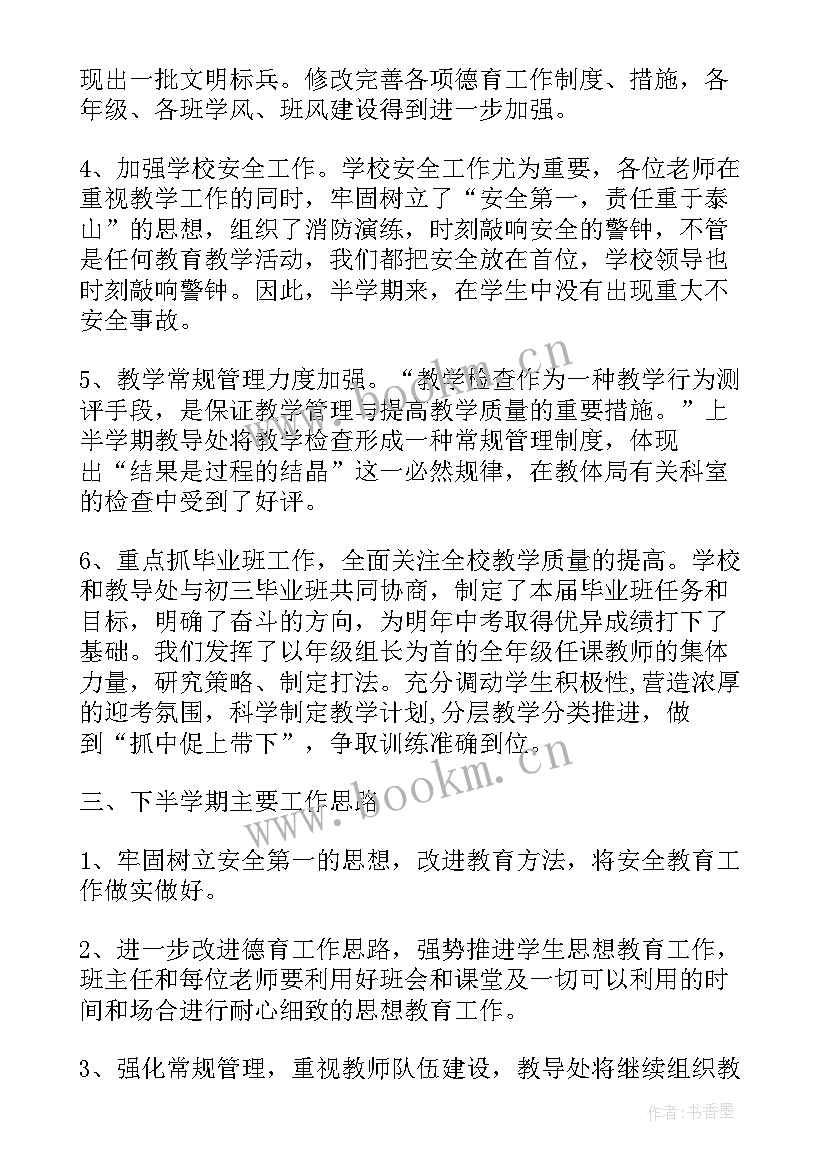 现出一批文明标兵。修改完善各项德育工作制度、措施，各年级、各班学风、班风建设得到进一步加强。

4、加强学校安全工作。学校安全工作尤为重要，各位老师在重视教学工作的同时，牢固树立了“安全第一，责任重于泰山”的思想，组织了消防演练，时刻敲响安全的警钟，不管是任何教育教学活动，我们都把安全放在首位，学校领导也时刻敲响警钟。因此，半学期来，在学生中没有出现重大不安全事故。

5、教学常规管理力度加强。“教学检查作为一种教学行为测评手段，是保证教学管理与提高教学质量的重要措施。”上半学期教导处将教学检查形成一种常规管理制度，体现出“结果是过程的结晶”这一必然规律，在教体局有关科室的检查中受到了好评。

6、重点抓毕业班工作，全面关注全校教学质量的提高。学校和教导处与初三毕业班共同协商，制定了本届毕业班任务和目标，明确了奋斗的方向，为明年中考取得优异成绩打下了基础。我们发挥了以年级组长为首的全年级任课教师的集体力量，研究策略、制定打法。充分调动学生积极性,营造浓厚的迎考氛围，科学制定教学计划,分层教学分类推进，做到“抓中促上带下”，争取训练准确到位。

三、下半学期主要工作思路

1、牢固树立安全第一的思想，改进教育方法，将安全教育工作做实做好。

2、进一步改进德育工作思路，强势推进学生思想教育工作，班主任和每位老师要利用好班会和课堂及一切可以利用的时间和场合进行耐心细致的思想教育工作。

3、强化常规管理，重视教师队伍建设，教导处将继续组织教

www.bookm.cn
www.bookm.cn
作者：书香墨